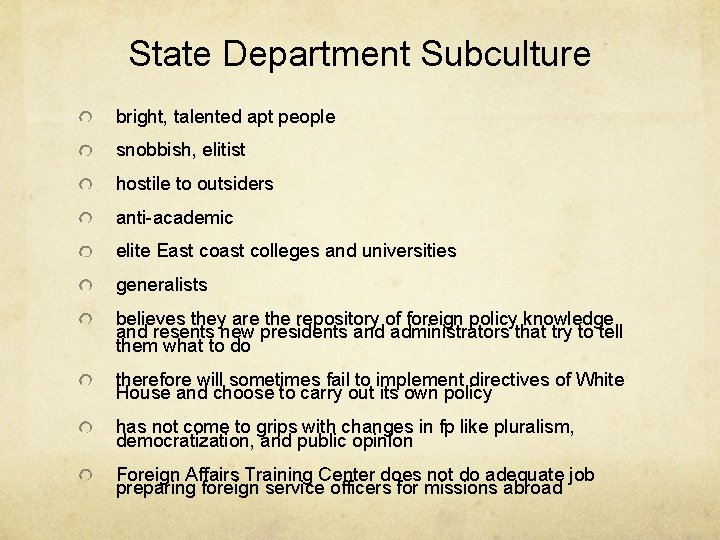 State Department Subculture

• bright, talented apt people
• snobbish, elitist
• hostile to outsiders
• anti-academic
• elite East coast colleges and universities
• generalists
• believes they are the repository of foreign policy knowledge and resents new presidents and administrators that try to tell them what to do
• therefore will sometimes fail to implement directives of White House and choose to carry out its own policy
• has not come to grips with changes in fp like pluralism, democratization, and public opinion
• Foreign Affairs Training Center does not do adequate job preparing foreign service officers for missions abroad